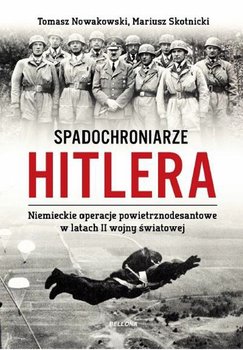 Tomasz Nowakowski, Mariusz Skotnicki

SPADOCHRONIARZE
HITLERA

Niemieckie operacje powietrznodesantowe w latach II wojny światowej

BELLONA